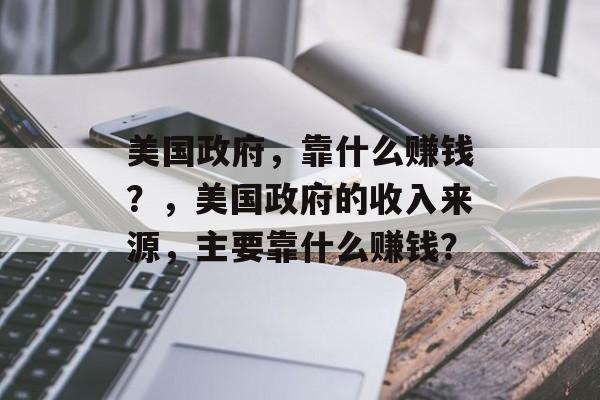 美国政府，靠什么赚钱？，美国政府的收入来源，主要靠什么赚钱?